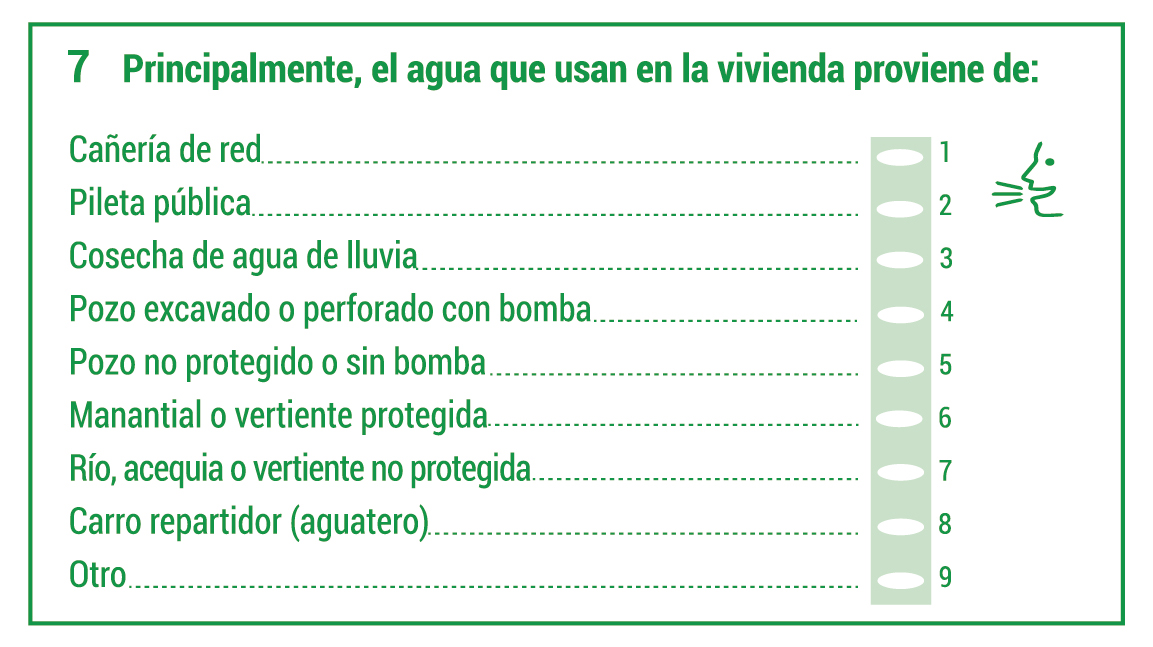 7 Principalmente, el agua que usan en la vivienda proviene de:

Cañería de red 1
Pileta pública 2
Cosecha de agua de lluvia 3
Pozo excavado o perforado con bomba 4
Pozo no protegido o sin bomba 5
Manantial o vertiente protegida 6
Río, acequia o vertiente no protegida 7
Carro repartidor (aguatero) 8
Otro 9